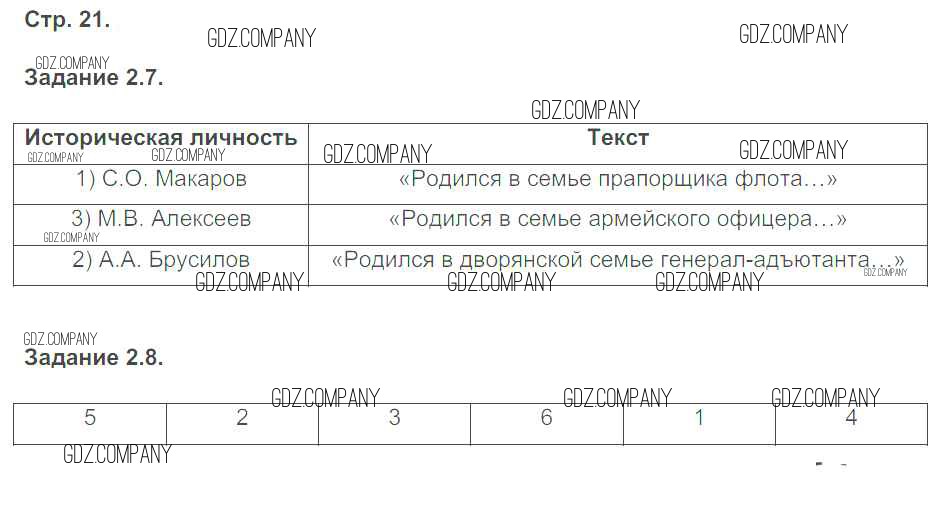 Стр. 21.

Задание 2.7.

| Историческая личность | Текст |
|---|---|
| 1) С.О. Макаров | «Родился в семье прапорщика флота…» |
| 3) М.В. Алексеев | «Родился в семье армейского офицера…» |
| 2) А.А. Брусилов | «Родился в дворянской семье генерал-адъютанта…» |

Задание 2.8.

| 5 | 2 | 3 | 6 | 1 | 4 |
|---|---|---|---|---|---|

GDZ.COMPANY